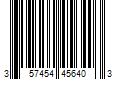 3 57454 45640 3